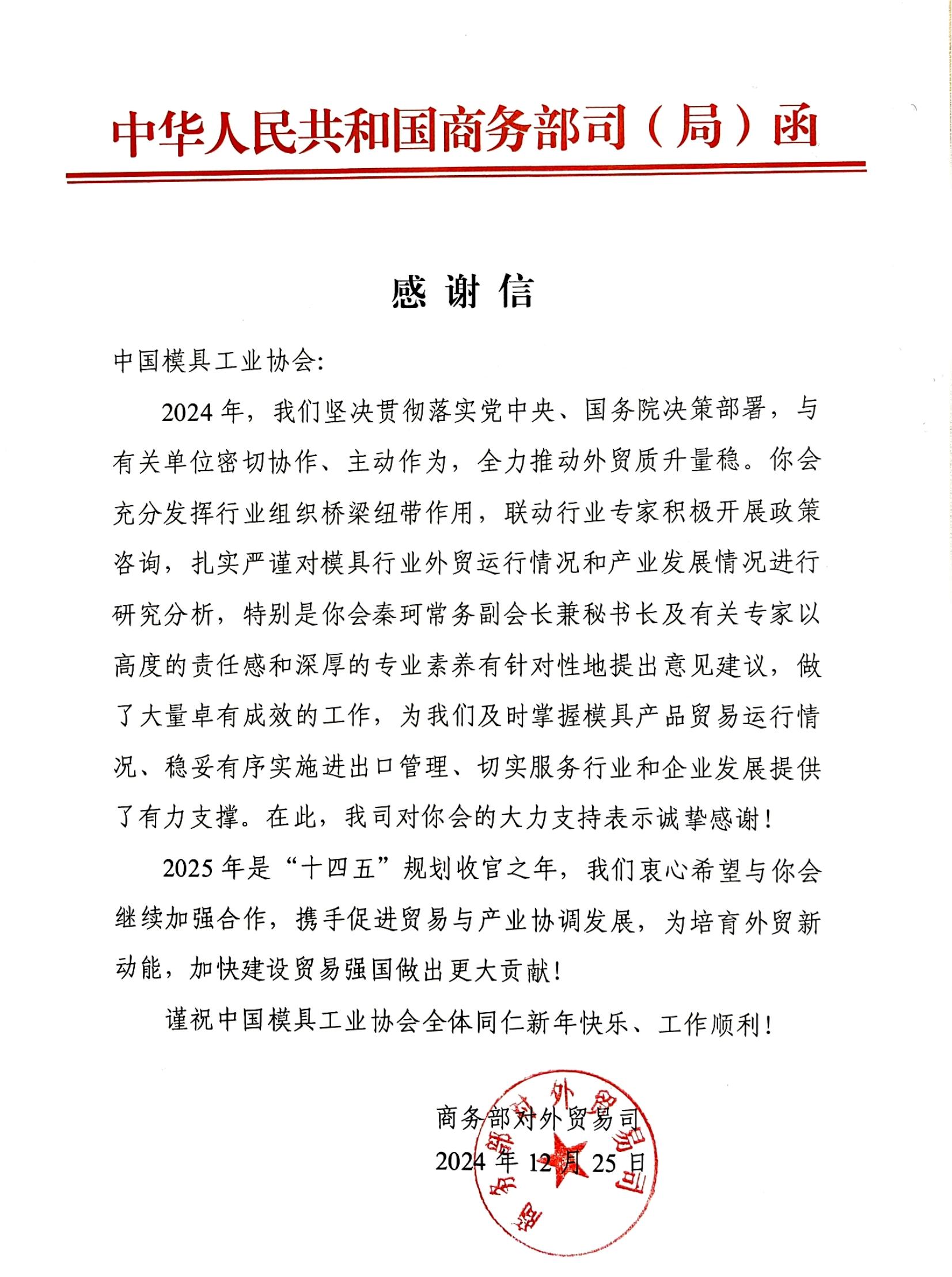 中华人民共和国商务部司（局）函

感谢信

中国模具工业协会:

2024年，我们坚决贯彻落实党中央、国务院决策部署，与有关单位密切协作、主动作为，全力推动外贸质升量稳。你会充分发挥行业组织桥梁纽带作用，联动行业专家积极开展政策咨询，扎实严谨对模具行业外贸运行情况和产业发展情况进行研究分析，特别是你会秦珂常务副会长兼秘书长及有关专家以高度的责任感和深厚的专业素养有针对性地提出意见建议，做了大量卓有成效的工作，为我们及时掌握模具产品贸易运行情况、稳妥有序实施进出口管理、切实服务行业和企业发展提供了有力支撑。在此，我司对你会的大力支持表示诚挚感谢！

2025年是“十四五”规划收官之年，我们衷心希望与你会继续加强合作，携手促进贸易与产业协调发展，为培育外贸新动能，加快建设贸易强国做出更大贡献！

谨祝中国模具工业协会全体同仁新年快乐、工作顺利！

商务部对外贸易司
2024年12月25日

商务部对外贸易司